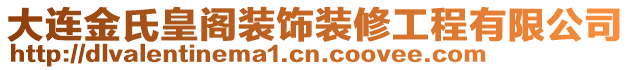 大连金氏皇阁装饰装修工程有限公司
http://dlvalentinema1.cn.coovee.com